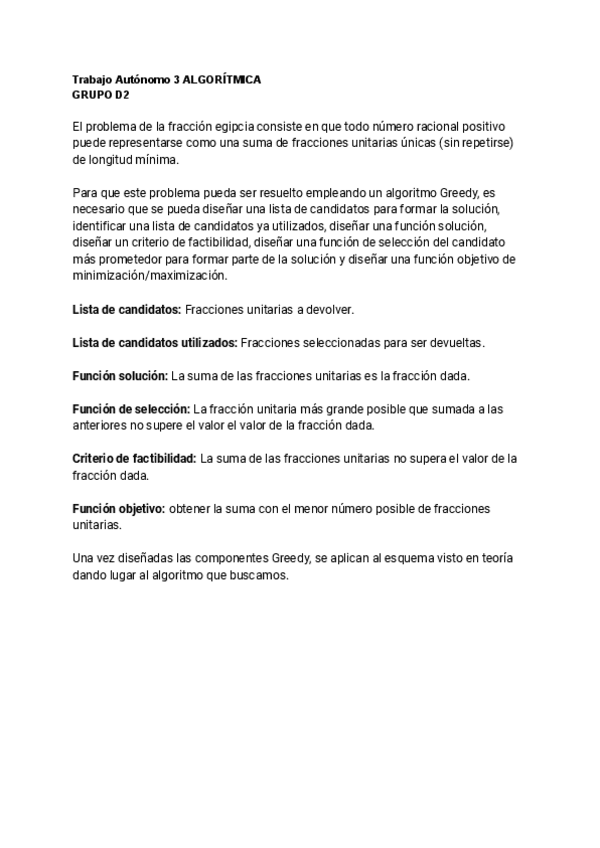 Trabajo Autónomo 3 ALGORÍTMICA
GRUPO D2

El problema de la fracción egipcia consiste en que todo número racional positivo puede representarse como una suma de fracciones unitarias únicas (sin repetirse) de longitud mínima.

Para que este problema pueda ser resuelto empleando un algoritmo Greedy, es necesario que se pueda diseñar una lista de candidatos para formar la solución, identificar una lista de candidatos ya utilizados, diseñar una función solución, diseñar un criterio de factibilidad, diseñar una función de selección del candidato más prometedor para formar parte de la solución y diseñar una función objetivo de minimización/maximización.

Lista de candidatos: Fracciones unitarias a devolver.

Lista de candidatos utilizados: Fracciones seleccionadas para ser devueltas.

Función solución: La suma de las fracciones unitarias es la fracción dada.

Función de selección: La fracción unitaria más grande posible que sumada a las anteriores no supere el valor el valor de la fracción dada.

Criterio de factibilidad: La suma de las fracciones unitarias no supera el valor de la fracción dada.

Función objetivo: obtener la suma con el menor número posible de fracciones unitarias.

Una vez diseñadas las componentes Greedy, se aplican al esquema visto en teoría dando lugar al algoritmo que buscamos.